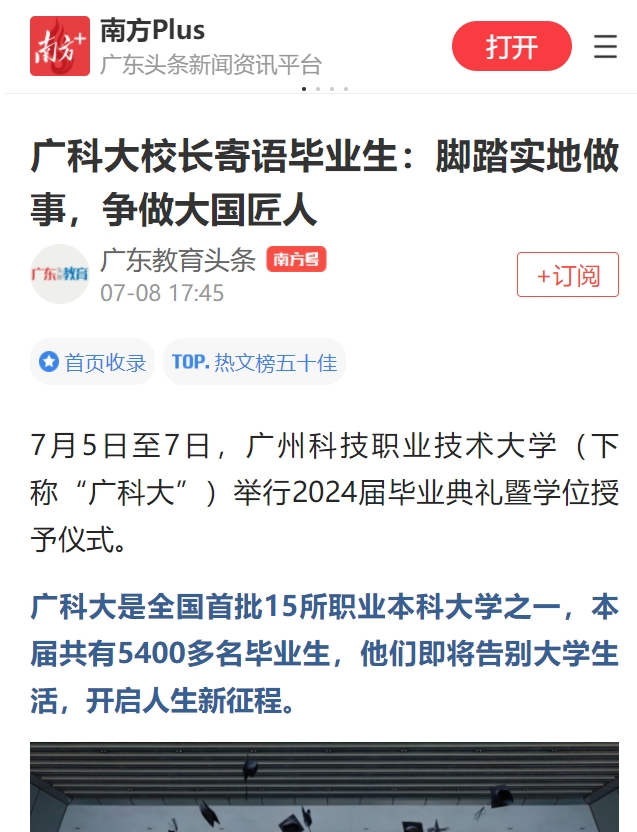 南方+

南方Plus
广东头条新闻资讯平台

打开

广科大校长寄语毕业生：脚踏实地做事，争做大国匠人

广东教育

广东教育头条 南方号
07-08 17:45

+订阅

首页收录 TOP. 热文榜五十佳

7月5日至7日，广州科技职业技术大学（下称“广科大”）举行2024届毕业典礼暨学位授予仪式。

广科大是全国首批15所职业本科大学之一，本届共有5400多名毕业生，他们即将告别大学生活，开启人生新征程。